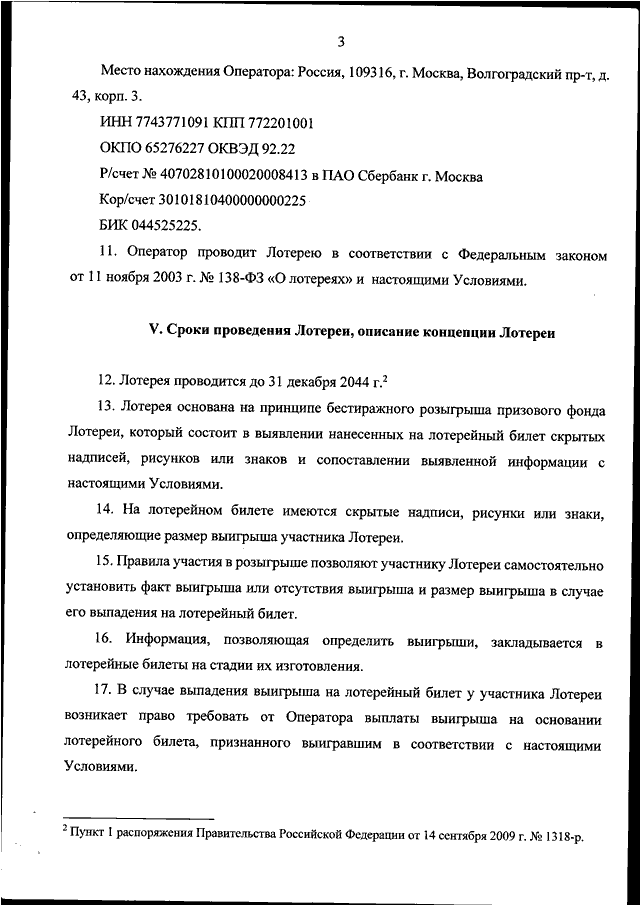 3

Место нахождения Оператора: Россия, 109316, г. Москва, Волгоградский пр-т, д. 43, корп. 3.

ИНН 7743771091 КПП 772201001

ОКПО 65276227 ОКВЭД 92.22

Р/счет № 40702810100020008413 в ПАО Сбербанк г. Москва

Кор/счет 30101810400000000225

БИК 044525225.

11. Оператор проводит Лотерею в соответствии с Федеральным законом от 11 ноября 2003 г. № 138-ФЗ «О лотереях» и настоящими Условиями.

V. Сроки проведения Лотереи, описание концепции Лотереи

12. Лотерея проводится до 31 декабря 2044 г.$^2$

13. Лотерея основана на принципе бестиражного розыгрыша призового фонда Лотереи, который состоит в выявлении нанесенных на лотерейный билет скрытых надписей, рисунков или знаков и сопоставлении выявленной информации с настоящими Условиями.

14. На лотерейном билете имеются скрытые надписи, рисунки или знаки, определяющие размер выигрыша участника Лотереи.

15. Правила участия в розыгрыше позволяют участнику Лотереи самостоятельно установить факт выигрыша или отсутствия выигрыша и размер выигрыша в случае его выпадения на лотерейный билет.

16. Информация, позволяющая определить выигрыши, закладывается в лотерейные билеты на стадии их изготовления.

17. В случае выпадения выигрыша на лотерейный билет у участника Лотереи возникает право требовать от Оператора выплаты выигрыша на основании лотерейного билета, признанного выигравшим в соответствии с настоящими Условиями.

$^2$ Пункт 1 распоряжения Правительства Российской Федерации от 14 сентября 2009 г. № 1318-р.